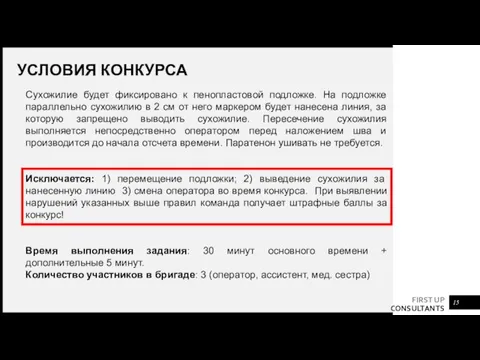 УСЛОВИЯ КОНКУРСА

Сухожилие будет фиксировано к пенопластовой подложке. На подложке параллельно сухожилию в 2 см от него маркером будет нанесена линия, за которую запрещено выводить сухожилие. Пересечение сухожилия выполняется непосредственно оператором перед наложением шва и производится до начала отсчета времени. Паратенон ушивать не требуется.

Исключается: 1) перемещение подложки; 2) выведение сухожилия за нанесенную линию 3) смена оператора во время конкурса. При выявлении нарушений указанных выше правил команда получает штрафные баллы за конкурс!

Время выполнения задания: 30 минут основного времени + дополнительные 5 минут.
Количество участников в бригаде: 3 (оператор, ассистент, мед. сестра)

FIRST UP CONSULTANTS

15